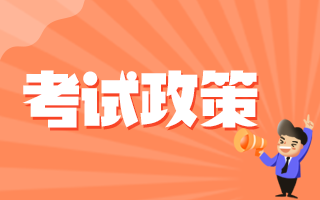 考试政策